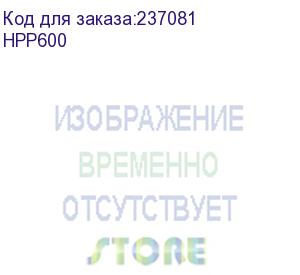 Код для заказа:237081
HPP600

ИЗОБРАЖЕНИЕ
ВРЕМЕННО
ОТСУТСТВУЕТ
STORE